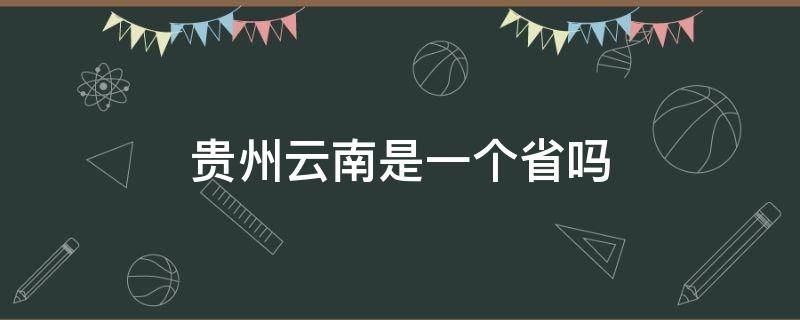 贵州云南是一个省吗